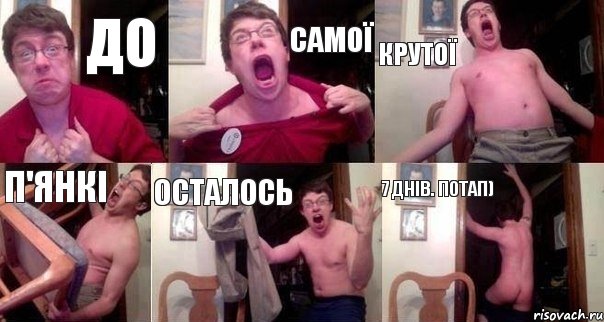 ДО

САМОЇ

КРУТОЇ

П'ЯНКІ

ОСТАЛОСЬ

7 ДНІВ. ПОТАП)

risovach.ru